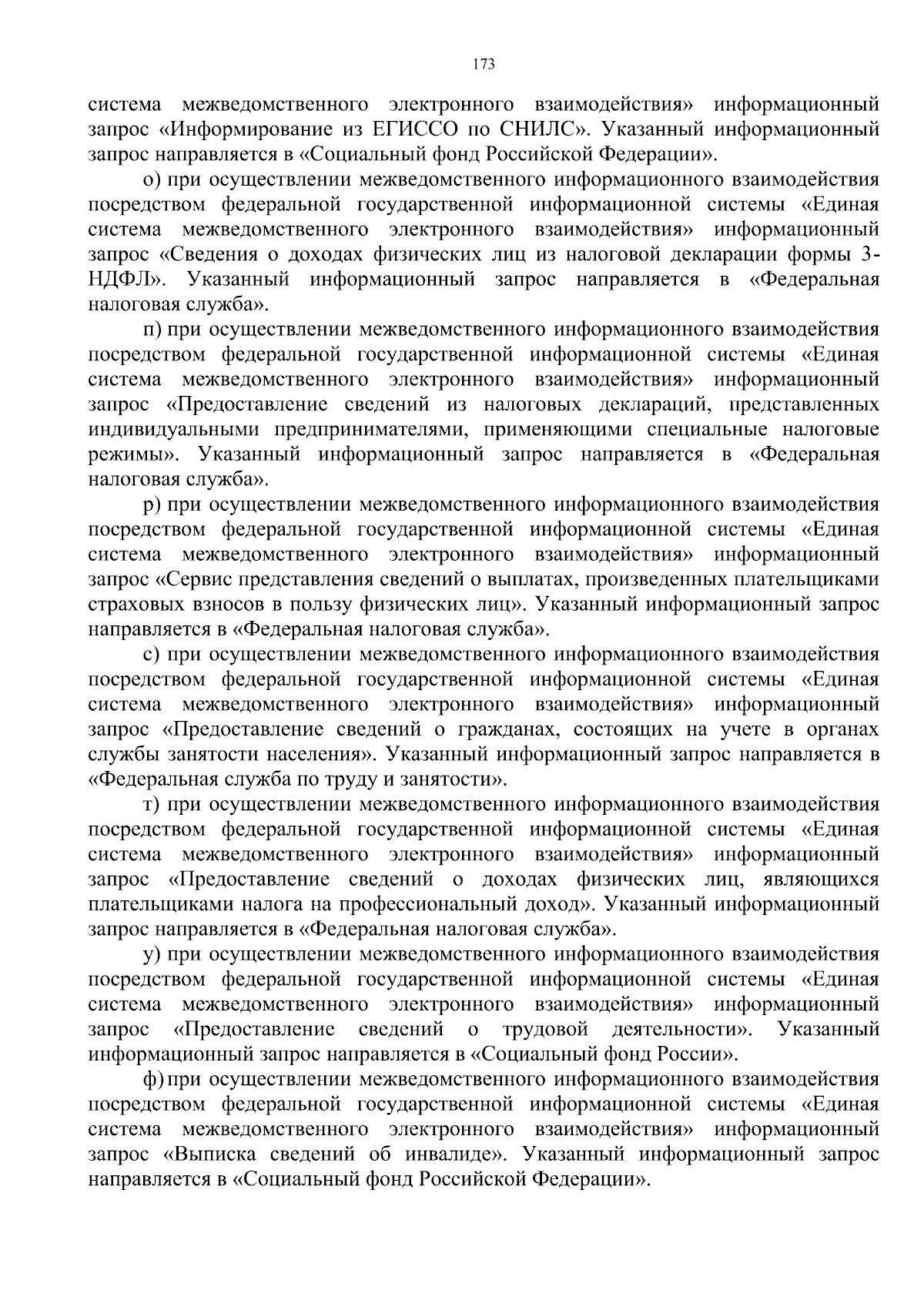 173

система межведомственного электронного взаимодействия» информационный запрос «Информирование из ЕГИССО по СНИЛС». Указанный информационный запрос направляется в «Социальный фонд Российской Федерации».

о) при осуществлении межведомственного информационного взаимодействия посредством федеральной государственной информационной системы «Единая система межведомственного электронного взаимодействия» информационный запрос «Сведения о доходах физических лиц из налоговой декларации формы 3-НДФЛ». Указанный информационный запрос направляется в «Федеральная налоговая служба».

п) при осуществлении межведомственного информационного взаимодействия посредством федеральной государственной информационной системы «Единая система межведомственного электронного взаимодействия» информационный запрос «Предоставление сведений из налоговых деклараций, представленных индивидуальными предпринимателями, применяющими специальные налоговые режимы». Указанный информационный запрос направляется в «Федеральная налоговая служба».

р) при осуществлении межведомственного информационного взаимодействия посредством федеральной государственной информационной системы «Единая система межведомственного электронного взаимодействия» информационный запрос «Сервис представления сведений о выплатах, произведенных плательщиками страховых взносов в пользу физических лиц». Указанный информационный запрос направляется в «Федеральная налоговая служба».

с) при осуществлении межведомственного информационного взаимодействия посредством федеральной государственной информационной системы «Единая система межведомственного электронного взаимодействия» информационный запрос «Предоставление сведений о гражданах, состоящих на учете в органах службы занятости населения». Указанный информационный запрос направляется в «Федеральная служба по труду и занятости».

т) при осуществлении межведомственного информационного взаимодействия посредством федеральной государственной информационной системы «Единая система межведомственного электронного взаимодействия» информационный запрос «Предоставление сведений о доходах физических лиц, являющихся плательщиками налога на профессиональный доход». Указанный информационный запрос направляется в «Федеральная налоговая служба».

у) при осуществлении межведомственного информационного взаимодействия посредством федеральной государственной информационной системы «Единая система межведомственного электронного взаимодействия» информационный запрос «Предоставление сведений о трудовой деятельности». Указанный информационный запрос направляется в «Социальный фонд России».

ф) при осуществлении межведомственного информационного взаимодействия посредством федеральной государственной информационной системы «Единая система межведомственного электронного взаимодействия» информационный запрос «Выписка сведений об инвалиде». Указанный информационный запрос направляется в «Социальный фонд Российской Федерации».